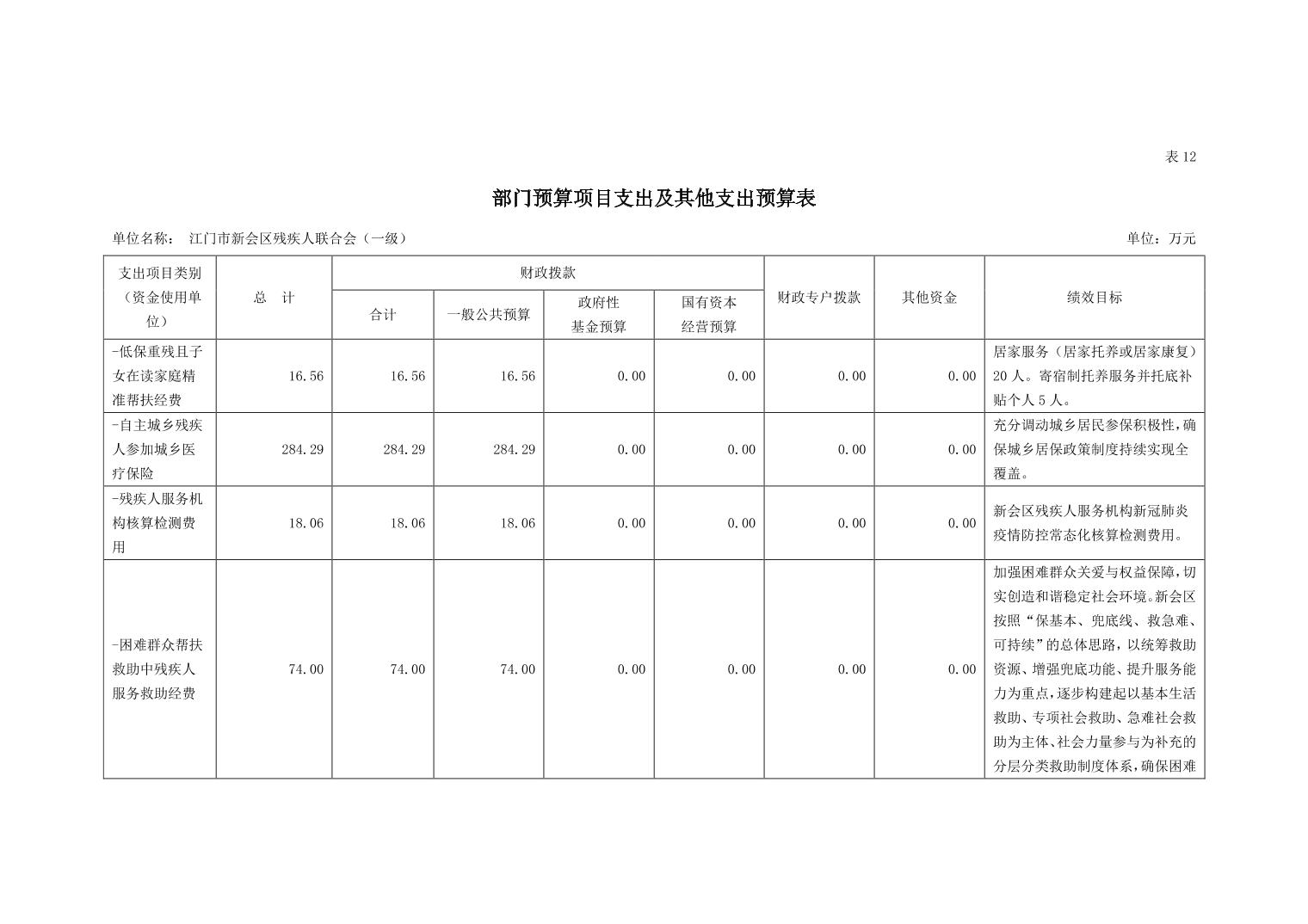 表 12

部门预算项目支出及其他支出预算表

单位名称： 江门市新会区残疾人联合会（一级）

单位：万元

| 支出项目类别（资金使用单位） | 总 计 | 财政拨款 合计 | 财政拨款 一般公共预算 | 财政拨款 政府性基金预算 | 财政拨款 国有资本经营预算 | 财政专户拨款 | 其他资金 | 绩效目标 |
|---|---|---|---|---|---|---|---|---|
| -低保重残且子女在读家庭精准帮扶经费 | 16.56 | 16.56 | 16.56 | 0.00 | 0.00 | 0.00 | 0.00 | 居家服务（居家托养或居家康复）20 人。寄宿制托养服务并托底补贴个人 5 人。 |
| -自主城乡残疾人参加城乡医疗保险 | 284.29 | 284.29 | 284.29 | 0.00 | 0.00 | 0.00 | 0.00 | 充分调动城乡居民参保积极性，确保城乡居保政策制度持续实现全覆盖。 |
| -残疾人服务机构核算检测费用 | 18.06 | 18.06 | 18.06 | 0.00 | 0.00 | 0.00 | 0.00 | 新会区残疾人服务机构新冠肺炎疫情防控常态化核算检测费用。 |
| -困难群众帮扶救助中残疾人服务救助经费 | 74.00 | 74.00 | 74.00 | 0.00 | 0.00 | 0.00 | 0.00 | 加强困难群众关爱与权益保障，切实创造和谐稳定社会环境。新会区按照“保基本、兜底线、救急难、可持续”的总体思路，以统筹救助资源、增强兜底功能、提升服务能力为重点，逐步构建起以基本生活救助、专项社会救助、急难社会救助为主体、社会力量参与为补充的分层分类救助制度体系，确保困难 |